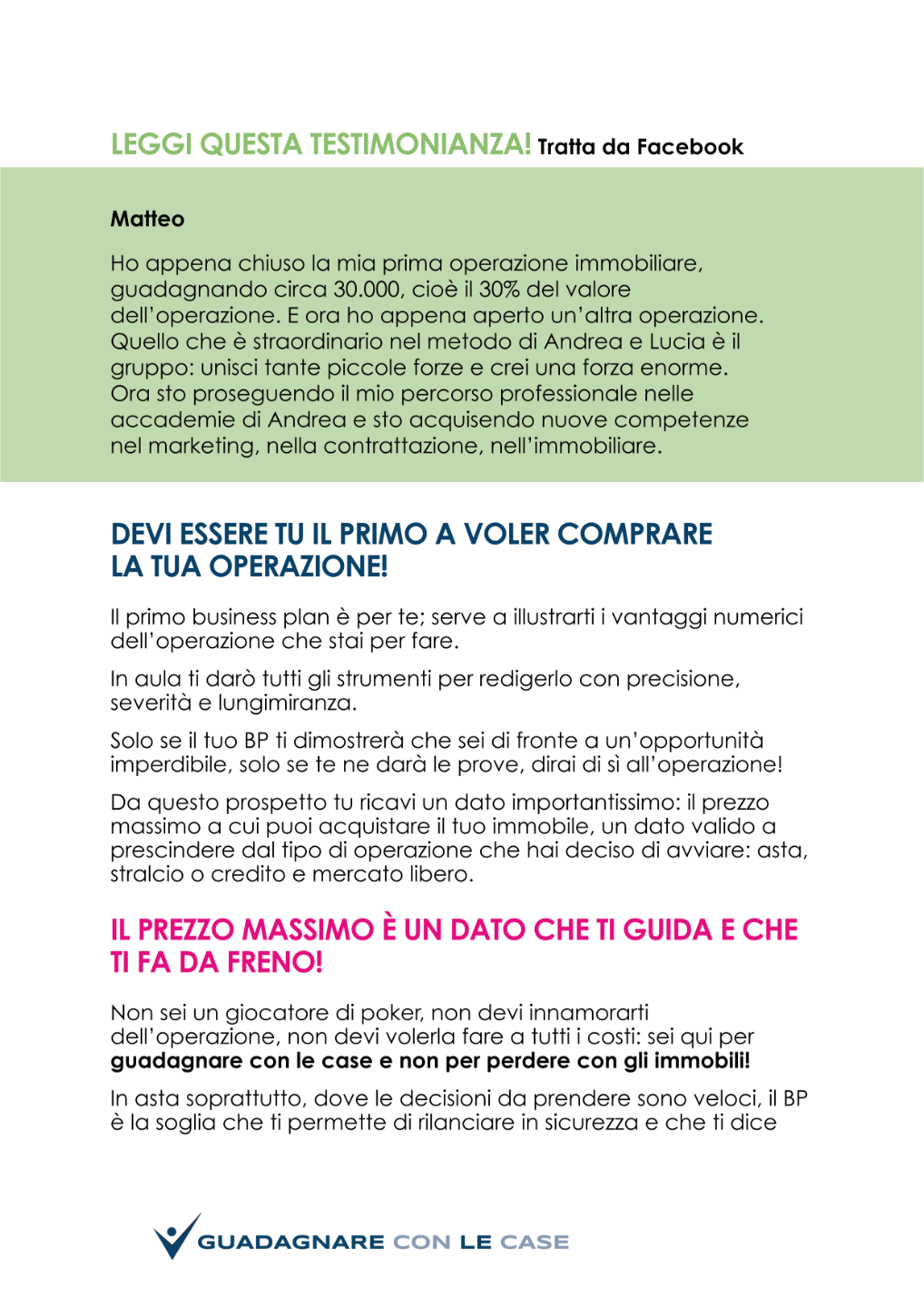 LEGGI QUESTA TESTIMONIANZA! Tratta da Facebook

Matteo

Ho appena chiuso la mia prima operazione immobiliare, guadagnando circa 30.000, cioè il 30% del valore dell'operazione. E ora ho appena aperto un'altra operazione. Quello che è straordinario nel metodo di Andrea e Lucia è il gruppo: unisci tante piccole forze e crei una forza enorme. Ora sto proseguendo il mio percorso professionale nelle accademie di Andrea e sto acquisendo nuove competenze nel marketing, nella contrattazione, nell'immobiliare.

DEVI ESSERE TU IL PRIMO A VOLER COMPRARE LA TUA OPERAZIONE!

Il primo business plan è per te; serve a illustrarti i vantaggi numerici dell'operazione che stai per fare.

In aula ti darò tutti gli strumenti per redigerlo con precisione, severità e lungimiranza.

Solo se il tuo BP ti dimostrerà che sei di fronte a un'opportunità imperdibile, solo se te ne darà le prove, dirai di sì all'operazione!

Da questo prospetto tu ricavi un dato importantissimo: il prezzo massimo a cui puoi acquistare il tuo immobile, un dato valido a prescindere dal tipo di operazione che hai deciso di avviare: asta, stralcio o credito e mercato libero.

IL PREZZO MASSIMO È UN DATO CHE TI GUIDA E CHE TI FA DA FRENO!

Non sei un giocatore di poker, non devi innamorarti dell'operazione, non devi volerla fare a tutti i costi: sei qui per guadagnare con le case e non per perdere con gli immobili!

In asta soprattutto, dove le decisioni da prendere sono veloci, il BP è la soglia che ti permette di rilanciare in sicurezza e che ti dice

GUADAGNARE CON LE CASE